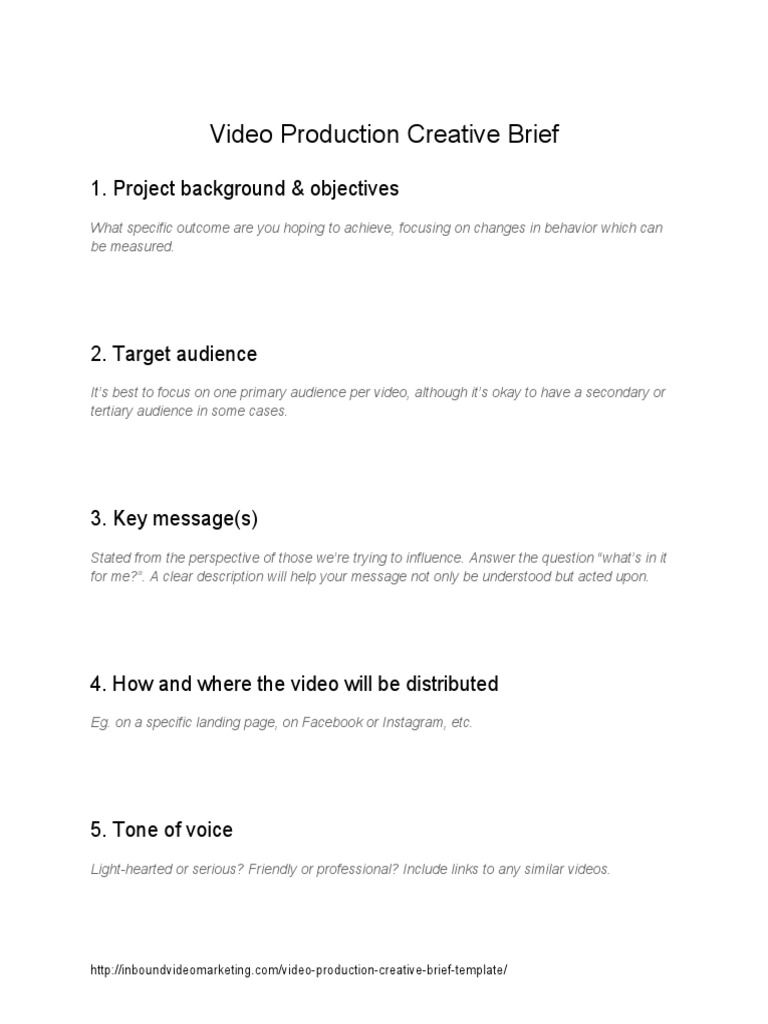 Video Production Creative Brief

1. Project background & objectives

What specific outcome are you hoping to achieve, focusing on changes in behavior which can be measured.

2. Target audience

It's best to focus on one primary audience per video, although it's okay to have a secondary or tertiary audience in some cases.

3. Key message(s)

Stated from the perspective of those we're trying to influence. Answer the question "what's in it for me?". A clear description will help your message not only be understood but acted upon.

4. How and where the video will be distributed

Eg. on a specific landing page, on Facebook or Instagram, etc.

5. Tone of voice

Light-hearted or serious? Friendly or professional? Include links to any similar videos.

http://inboundvideomarketing.com/video-production-creative-brief-template/